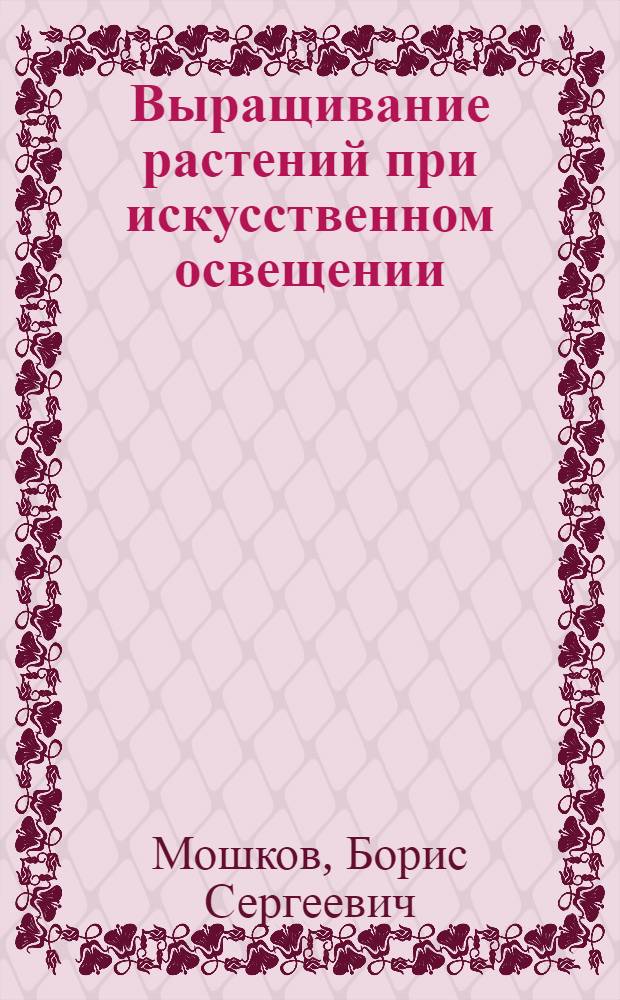 Выращивание растений при искусственном освещении

Мошков, Борис Сергеевич